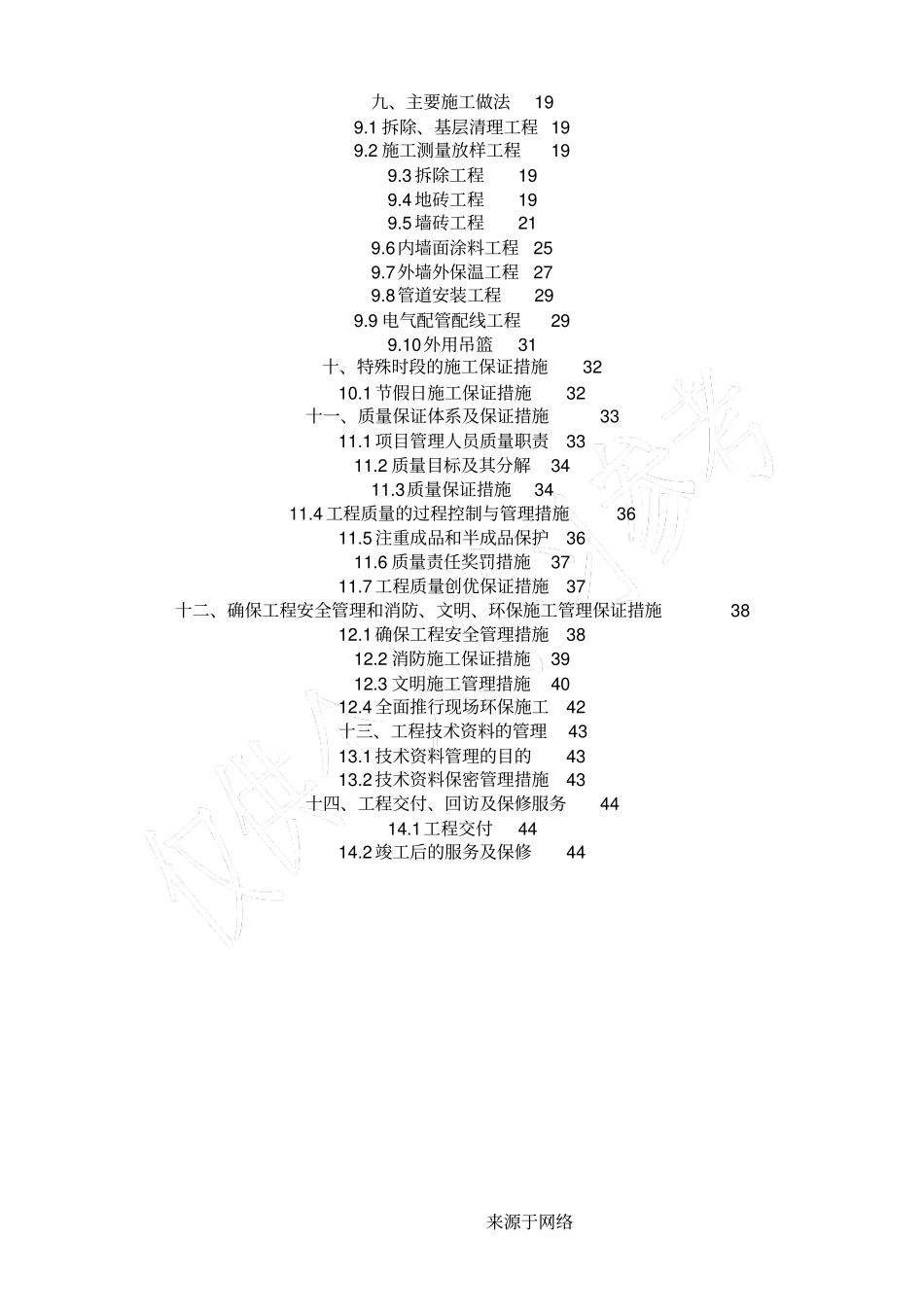 九、主要施工做法 19
9.1 拆除、基层清理工程 19
9.2 施工测量放样工程 19
9.3 拆除工程 19
9.4 地砖工程 19
9.5 墙砖工程 21
9.6 内墙面涂料工程 25
9.7 外墙外保温工程 27
9.8 管道安装工程 29
9.9 电气配管配线工程 29
9.10 外用吊篮 31
十、特殊时段的施工保证措施 32
10.1 节假日施工保证措施 32
十一、质量保证体系及保证措施 33
11.1 项目管理人员质量职责 33
11.2 质量目标及其分解 34
11.3 质量保证措施 34
11.4 工程质量的过程控制与管理措施 36
11.5 注重成品和半成品保护 36
11.6 质量责任奖罚措施 37
11.7 工程质量创优保证措施 37
十二、确保工程安全管理和消防、文明、环保施工管理保证措施 38
12.1 确保工程安全管理措施 38
12.2 消防施工保证措施 39
12.3 文明施工管理措施 40
12.4 全面推行现场环保施工 42
十三、工程技术资料的管理 43
13.1 技术资料管理的目的 43
13.2 技术资料保密管理措施 43
十四、工程交付、回访及保修服务 44
14.1 工程交付 44
14.2 竣工后的服务及保修 44

仅供个人参考

来源于网络